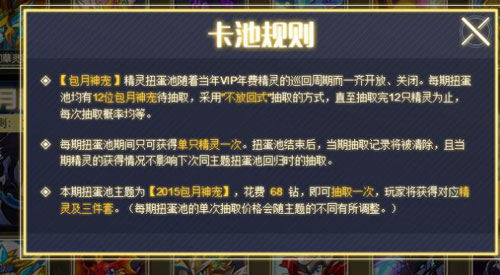 卡池规则

◈ 【包月神宠】精灵扭蛋池随着当年VIP年费精灵的巡回周期而一齐开放、关闭。每期扭蛋池均有12位包月神宠待抽取，采用"不放回式"抽取的方式，直至抽取完12只精灵为止，每次抽取概率均等。

◈ 每期扭蛋池期间只可获得单只精灵一次。扭蛋池结束后，当期抽取记录将被清除，且当期精灵的获得情况不影响下次同主题扭蛋池回归时的抽取。

◈ 本期扭蛋池主题为【2015包月神宠】，花费 68 钻，即可抽取一次，玩家将获得对应精灵及三件套。（每期扭蛋池的单次抽取价格会随主题的不同有所调整。）